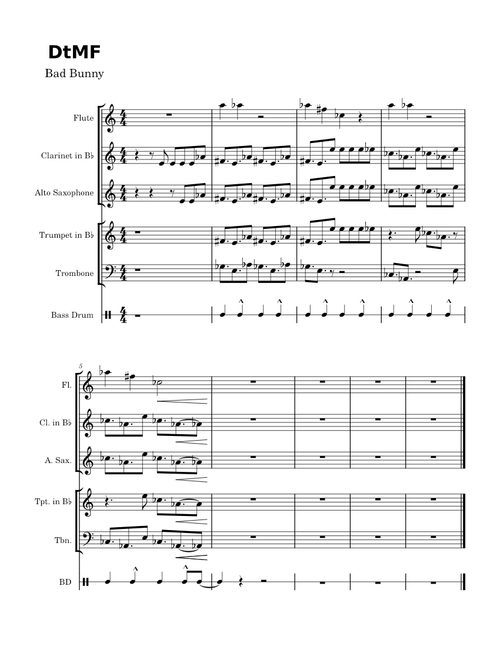 DtMF

Bad Bunny

Flute

Clarinet in B♭

Alto Saxophone

Trumpet in B♭

Trombone

Bass Drum

5

Fl.

Cl. in B♭

A. Sax.

Tpt. in B♭

Tbn.

BD